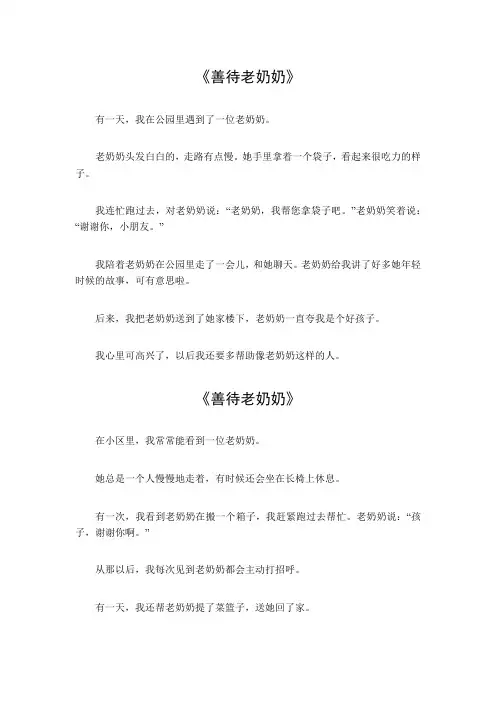 《善待老奶奶》

有一天，我在公园里遇到了一位老奶奶。

老奶奶头发白白的，走路有点慢。她手里拿着一个袋子，看起来很吃力的样子。

我连忙跑过去，对老奶奶说：“老奶奶，我帮您拿袋子吧。”老奶奶笑着说：“谢谢你，小朋友。”

我陪着老奶奶在公园里走了一会儿，和她聊天。老奶奶给我讲了好多她年轻时候的故事，可有意思啦。

后来，我把老奶奶送到了她家楼下，老奶奶一直夸我是个好孩子。

我心里可高兴了，以后我还要多帮助像老奶奶这样的人。

《善待老奶奶》

在小区里，我常常能看到一位老奶奶。

她总是一个人慢慢地走着，有时候还会坐在长椅上休息。

有一次，我看到老奶奶在搬一个箱子，我赶紧跑过去帮忙。老奶奶说：“孩子，谢谢你啊。”

从那以后，我每次见到老奶奶都会主动打招呼。

有一天，我还帮老奶奶提了菜篮子，送她回了家。